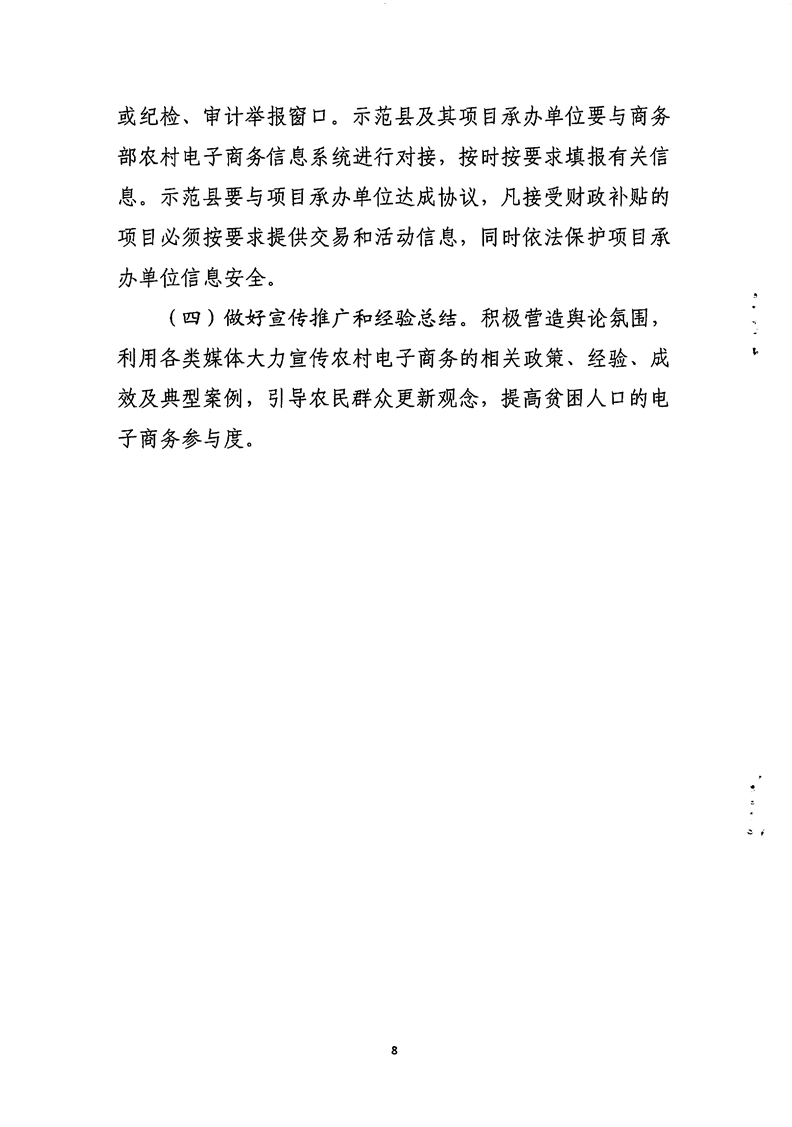 或纪检、审计举报窗口。示范县及其项目承办单位要与商务部农村电子商务信息系统进行对接，按时按要求填报有关信息。示范县要与项目承办单位达成协议，凡接受财政补贴的项目必须按要求提供交易和活动信息，同时依法保护项目承办单位信息安全。

（四）做好宣传推广和经验总结。积极营造舆论氛围，利用各类媒体大力宣传农村电子商务的相关政策、经验、成效及典型案例，引导农民群众更新观念，提高贫困人口的电子商务参与度。

8